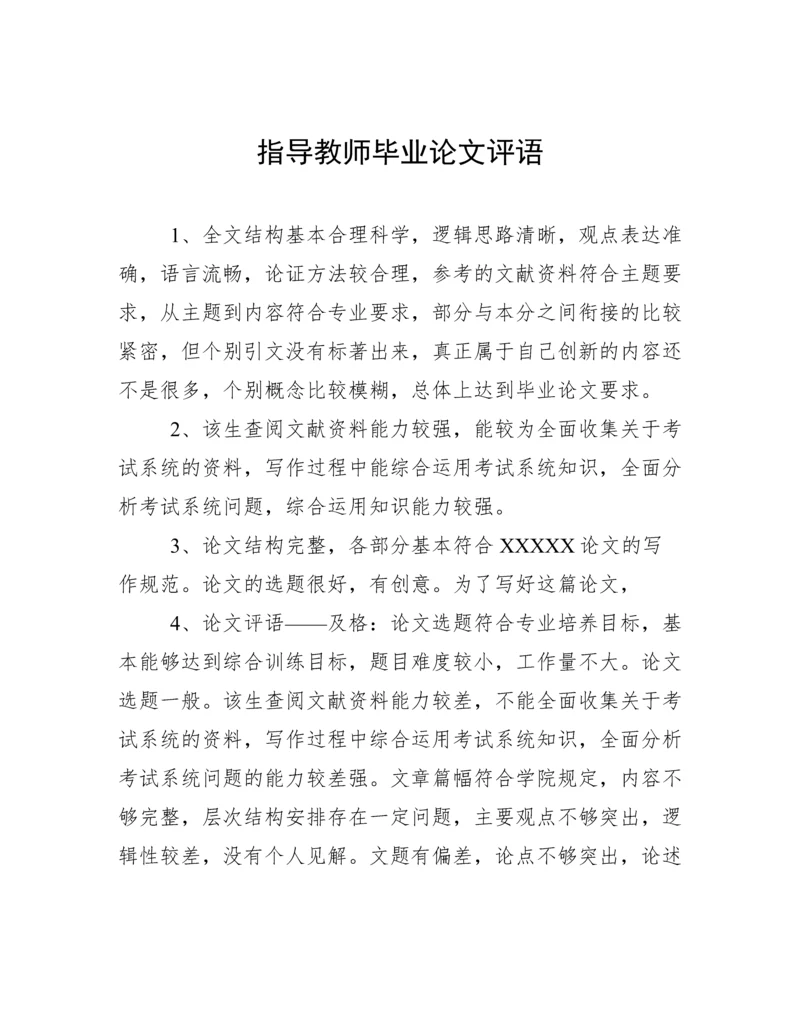 指导教师毕业论文评语

1、全文结构基本合理科学，逻辑思路清晰，观点表达准确，语言流畅，论证方法较合理，参考的文献资料符合主题要求，从主题到内容符合专业要求，部分与本分之间衔接的比较紧密，但个别引文没有标著出来，真正属于自己创新的内容还不是很多，个别概念比较模糊，总体上达到毕业论文要求。

2、该生查阅文献资料能力较强，能较为全面收集关于考试系统的资料，写作过程中能综合运用考试系统知识，全面分析考试系统问题，综合运用知识能力较强。

3、论文结构完整，各部分基本符合 XXXXX 论文的写作规范。论文的选题很好，有创意。为了写好这篇论文，

4、论文评语——及格：论文选题符合专业培养目标，基本能够达到综合训练目标，题目难度较小，工作量不大。论文选题一般。该生查阅文献资料能力较差，不能全面收集关于考试系统的资料，写作过程中综合运用考试系统知识，全面分析考试系统问题的能力较差强。文章篇幅符合学院规定，内容不够完整，层次结构安排存在一定问题，主要观点不够突出，逻辑性较差，没有个人见解。文题有偏差，论点不够突出，论述